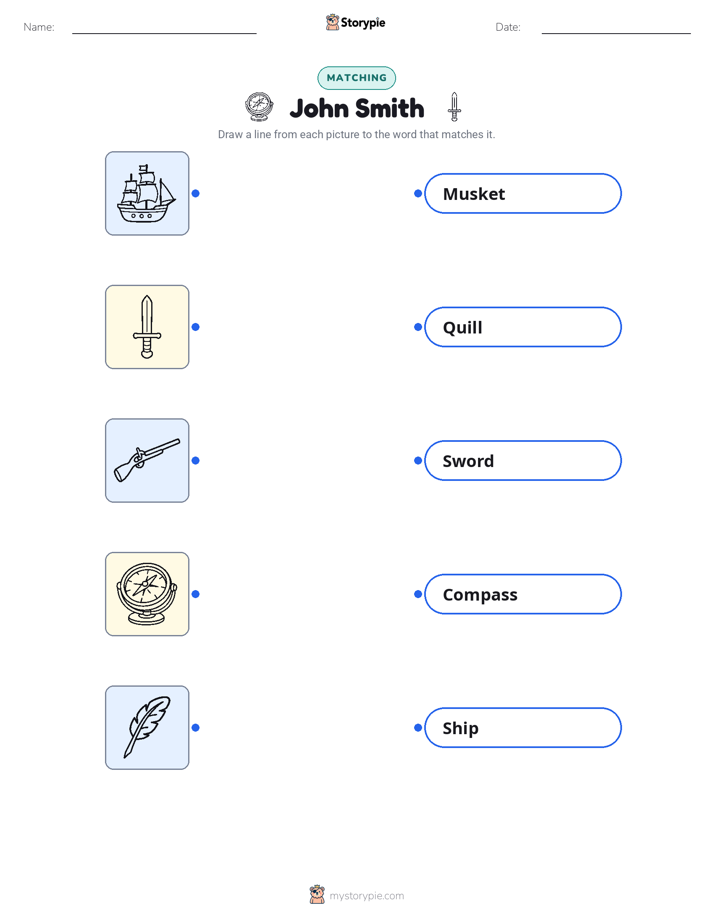 Name: ____ Storypie Date: ____

MATCHING

John Smith

Draw a line from each picture to the word that matches it.

Musket

Quill

Sword

Compass

Ship

mystorypie.com